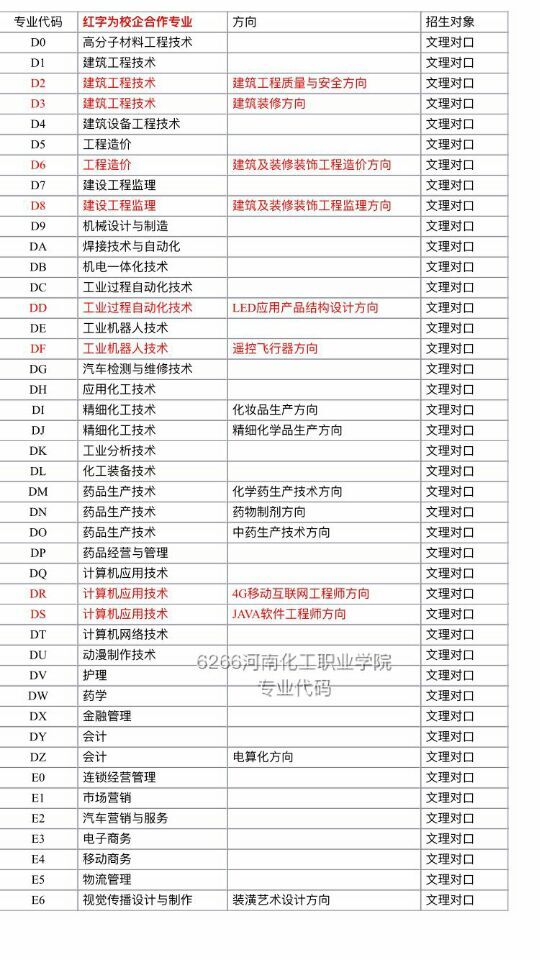 | 专业代码 | 红字为校企合作专业 | 方向 | 招生对象 |
|---|---|---|---|
| D0 | 高分子材料工程技术 | | 文理对口 |
| D1 | 建筑工程技术 | | 文理对口 |
| D2 | 建筑工程技术 | 建筑工程质量与安全方向 | 文理对口 |
| D3 | 建筑工程技术 | 建筑装修方向 | 文理对口 |
| D4 | 建筑设备工程技术 | | 文理对口 |
| D5 | 工程造价 | | 文理对口 |
| D6 | 工程造价 | 建筑及装修装饰工程造价方向 | 文理对口 |
| D7 | 建设工程监理 | | 文理对口 |
| D8 | 建设工程监理 | 建筑及装修装饰工程监理方向 | 文理对口 |
| D9 | 机械设计与制造 | | 文理对口 |
| DA | 焊接技术与自动化 | | 文理对口 |
| DB | 机电一体化技术 | | 文理对口 |
| DC | 工业过程自动化技术 | | 文理对口 |
| DD | 工业过程自动化技术 | LED应用产品结构设计方向 | 文理对口 |
| DE | 工业机器人技术 | | 文理对口 |
| DF | 工业机器人技术 | 遥控飞行器方向 | 文理对口 |
| DG | 汽车检测与维修技术 | | 文理对口 |
| DH | 应用化工技术 | | 文理对口 |
| DI | 精细化工技术 | 化妆品生产方向 | 文理对口 |
| DJ | 精细化工技术 | 精细化学品生产方向 | 文理对口 |
| DK | 工业分析技术 | | 文理对口 |
| DL | 化工装备技术 | | 文理对口 |
| DM | 药品生产技术 | 化学药生产技术方向 | 文理对口 |
| DN | 药品生产技术 | 药物制剂方向 | 文理对口 |
| DO | 药品生产技术 | 中药生产技术方向 | 文理对口 |
| DP | 药品经营与管理 | | 文理对口 |
| DQ | 计算机应用技术 | | 文理对口 |
| DR | 计算机应用技术 | 4G移动互联网工程师方向 | 文理对口 |
| DS | 计算机应用技术 | JAVA软件工程师方向 | 文理对口 |
| DT | 计算机网络技术 | | 文理对口 |
| DU | 动漫制作技术 | | 文理对口 |
| DV | 护理 | | 文理对口 |
| DW | 药学 | | 文理对口 |
| DX | 金融管理 | | 文理对口 |
| DY | 会计 | | 文理对口 |
| DZ | 会计 | 电算化方向 | 文理对口 |
| E0 | 连锁经营管理 | | 文理对口 |
| E1 | 市场营销 | | 文理对口 |
| E2 | 汽车营销与服务 | | 文理对口 |
| E3 | 电子商务 | | 文理对口 |
| E4 | 移动商务 | | 文理对口 |
| E5 | 物流管理 | | 文理对口 |
| E6 | 视觉传播设计与制作 | 装潢艺术设计方向 | 文理对口 |

6266河南化工职业学院
专业代码